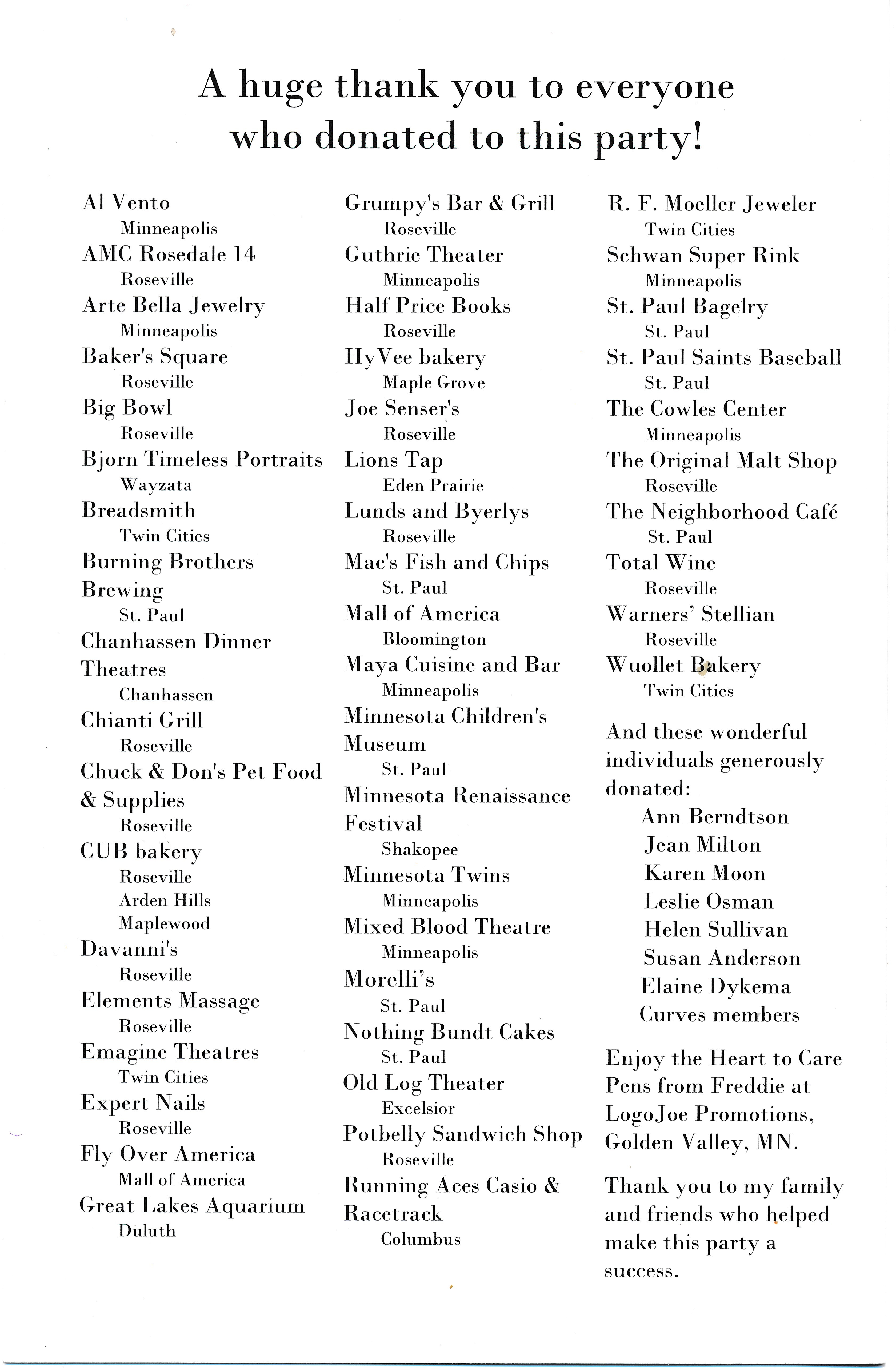 A huge thank you to everyone who donated to this party!

Al Vento
Minneapolis
AMC Rosedale 14
Roseville
Arte Bella Jewelry
Minneapolis
Baker's Square
Roseville
Big Bowl
Roseville
Bjorn Timeless Portraits
Wayzata
Breadsmith
Twin Cities
Burning Brothers Brewing
St. Paul
Chanhassen Dinner Theatres
Chanhassen
Chianti Grill
Roseville
Chuck & Don's Pet Food & Supplies
Roseville
CUB bakery
Roseville
Arden Hills
Maplewood
Davanni's
Roseville
Elements Massage
Roseville
Emagine Theatres
Twin Cities
Expert Nails
Roseville
Fly Over America
Mall of America
Great Lakes Aquarium
Duluth

Grumpy's Bar & Grill
Roseville
Guthrie Theater
Minneapolis
Half Price Books
Roseville
HyVee bakery
Maple Grove
Joe Senser's
Roseville
Lions Tap
Eden Prairie
Lunds and Byerlys
Roseville
Mac's Fish and Chips
St. Paul
Mall of America
Bloomington
Maya Cuisine and Bar
Minneapolis
Minnesota Children's Museum
St. Paul
Minnesota Renaissance Festival
Shakopee
Minnesota Twins
Minneapolis
Mixed Blood Theatre
Minneapolis
Morelli's
St. Paul
Nothing Bundt Cakes
St. Paul
Old Log Theater
Excelsior
Potbelly Sandwich Shop
Roseville
Running Aces Casio & Racetrack
Columbus

R. F. Moeller Jeweler
Twin Cities
Schwan Super Rink
Minneapolis
St. Paul Bagelry
St. Paul
St. Paul Saints Baseball
St. Paul
The Cowles Center
Minneapolis
The Original Malt Shop
Roseville
The Neighborhood Café
St. Paul
Total Wine
Roseville
Warners' Stellian
Roseville
Wuollet Bakery
Twin Cities

And these wonderful individuals generously donated:
Ann Berndtson
Jean Milton
Karen Moon
Leslie Osman
Helen Sullivan
Susan Anderson
Elaine Dykema
Curves members

Enjoy the Heart to Care Pens from Freddie at LogoJoe Promotions, Golden Valley, MN.

Thank you to my family and friends who helped make this party a success.